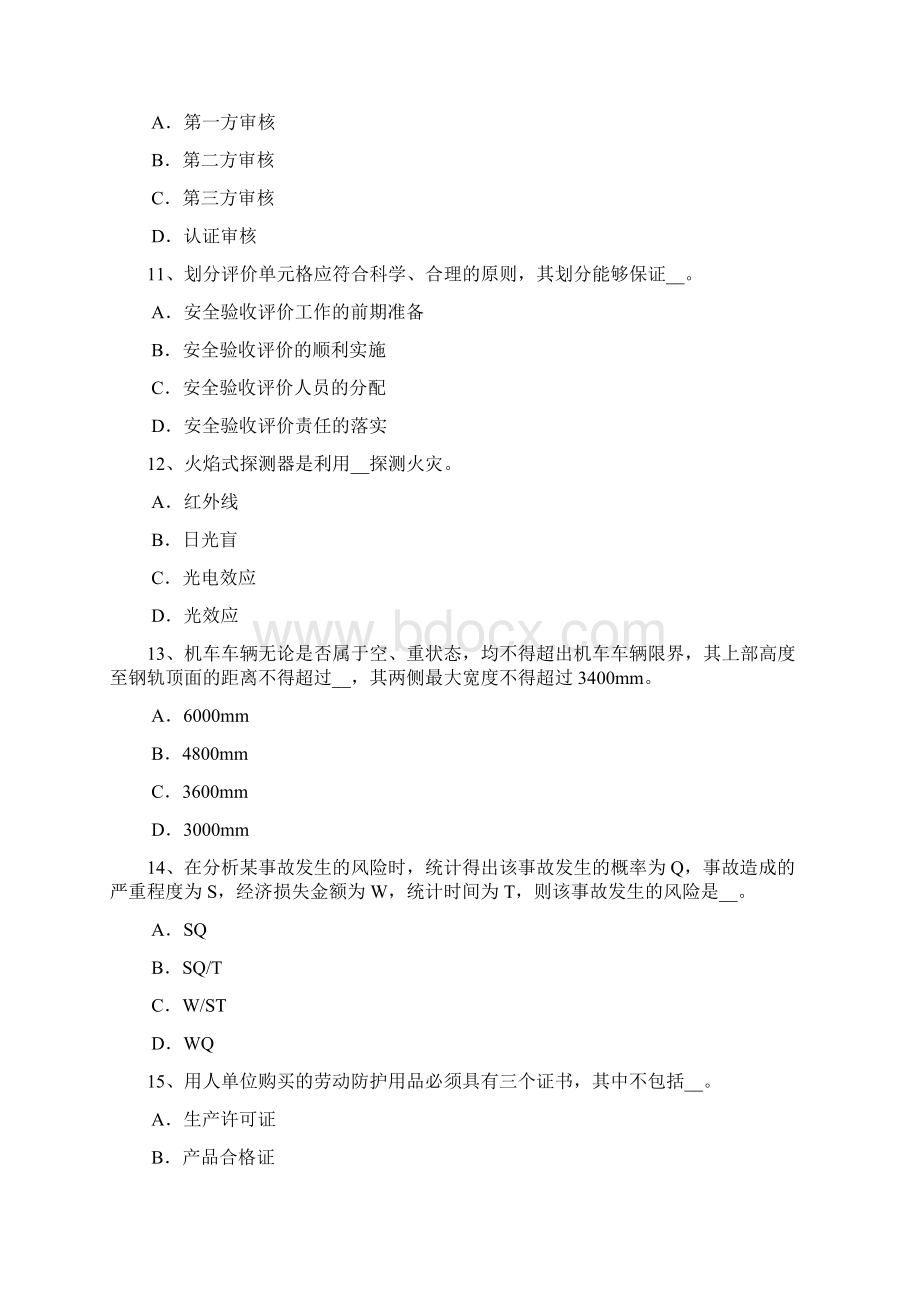 A．第一方审核

B．第二方审核

C．第三方审核

D．认证审核

11、划分评价单元格应符合科学、合理的原则，其划分能够保证__。

A．安全验收评价工作的前期准备

B．安全验收评价的顺利实施

C．安全验收评价人员的分配

D．安全验收评价责任的落实

12、火焰式探测器是利用__探测火灾。

A．红外线

B．日光盲

C．光电效应

D．光效应

www.bdocx.com

13、机车车辆无论是否属于空、重状态，均不得超出机车车辆限界，其上部高度至钢轨顶面的距离不得超过__，其两侧最大宽度不得超过 3400mm。

A．6000mm

B．4800mm

C．3600mm

D．3000mm

14、在分析某事故发生的风险时，统计得出该事故发生的概率为 Q，事故造成的严重程度为 S，经济损失金额为 W，统计时间为 T，则该事故发生的风险是__。

A．SQ

B．SQ/T

C．W/ST

D．WQ

15、用人单位购买的劳动防护用品必须具有三个证书，其中不包括__。

A．生产许可证

B．产品合格证